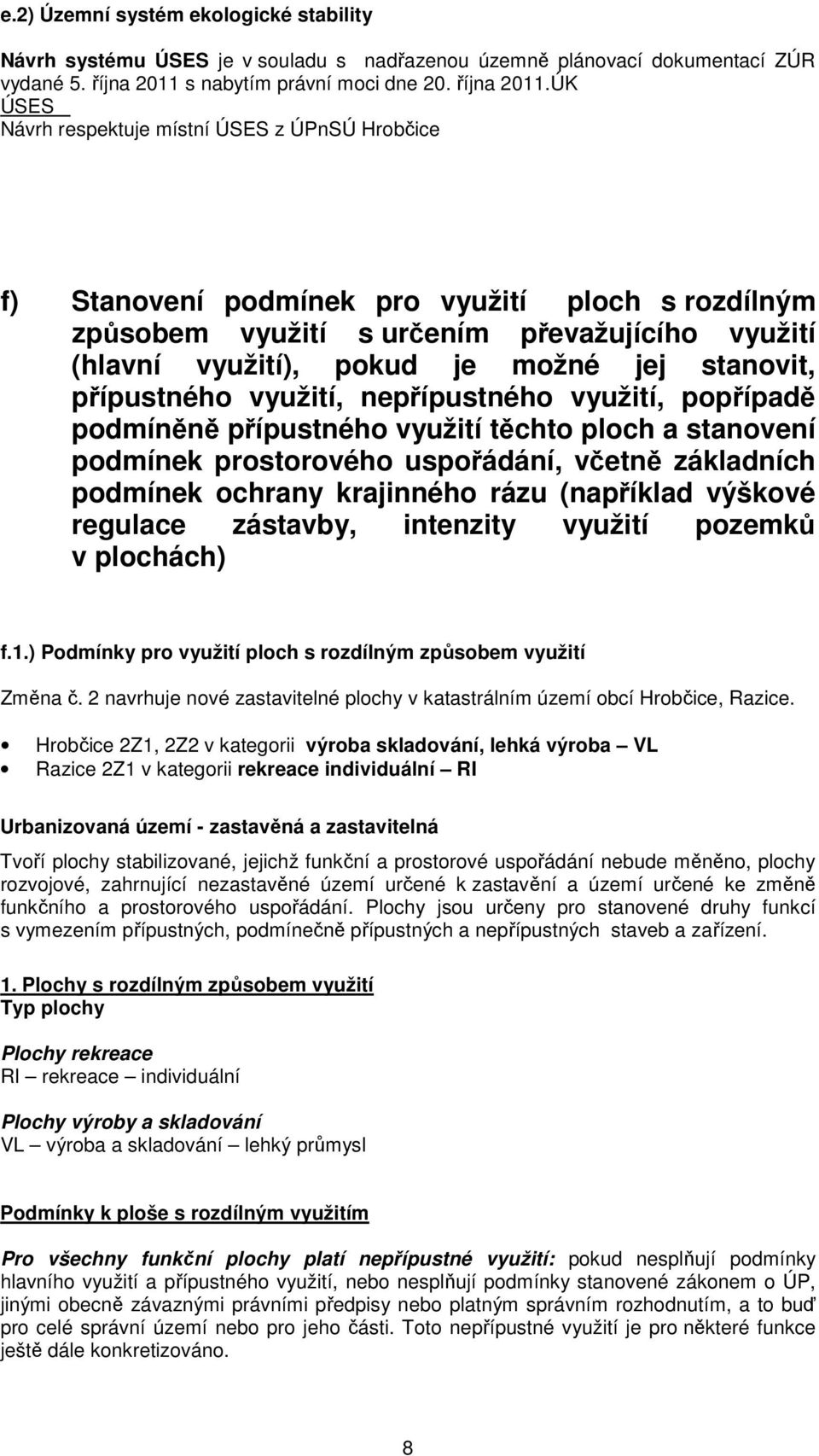 e.2) Územní systém ekologické stability

Návrh systému ÚSES je v souladu s nadřazenou územně plánovací dokumentací ZÚR vydané 5. října 2011 s nabytím právní moci dne 20. října 2011.ÚK
ÚSES
Návrh respektuje místní ÚSES z ÚPnSÚ Hrobčice

f) Stanovení podmínek pro využití ploch s rozdílným způsobem využití s určením převažujícího využití (hlavní využití), pokud je možné jej stanovit, přípustného využití, nepřípustného využití, popřípadě podmíněně přípustného využití těchto ploch a stanovení podmínek prostorového uspořádání, včetně základních podmínek ochrany krajinného rázu (například výškové regulace zástavby, intenzity využití pozemků v plochách)

f.1.) Podmínky pro využití ploch s rozdílným způsobem využití

Změna č. 2 navrhuje nové zastavitelné plochy v katastrálním území obcí Hrobčice, Razice.

• Hrobčice 2Z1, 2Z2 v kategorii výroba skladování, lehká výroba – VL
• Razice 2Z1 v kategorii rekreace individuální – RI

Urbanizovaná území - zastavěná a zastavitelná

Tvoří plochy stabilizované, jejichž funkční a prostorové uspořádání nebude měněno, plochy rozvojové, zahrnující nezastavěné území určené k zastavění a území určené ke změně funkčního a prostorového uspořádání. Plochy jsou určeny pro stanovené druhy funkcí s vymezením přípustných, podmínečně přípustných a nepřípustných staveb a zařízení.

1. Plochy s rozdílným způsobem využití
Typ plochy

Plochy rekreace
RI – rekreace – individuální

Plochy výroby a skladování
VL – výroba a skladování – lehký průmysl

Podmínky k ploše s rozdílným využitím

Pro všechny funkční plochy platí nepřípustné využití: pokud nesplňují podmínky hlavního využití a přípustného využití, nebo nesplňují podmínky stanovené zákonem o ÚP, jinými obecně závaznými právními předpisy nebo platným správním rozhodnutím, a to buď pro celé správní území nebo pro jeho části. Toto nepřípustné využití je pro některé funkce ještě dále konkretizováno.

8